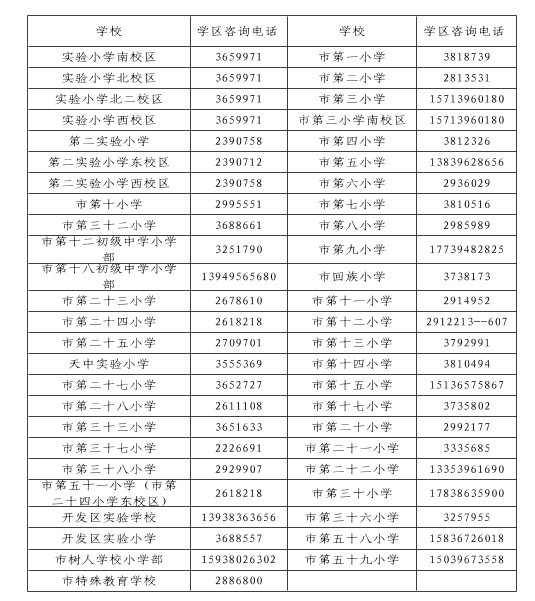 | 学校 | 学区咨询电话 | 学校 | 学区咨询电话 |
|---|---|---|---|
| 实验小学南校区 | 3659971 | 市第一小学 | 3818739 |
| 实验小学北校区 | 3659971 | 市第二小学 | 2813531 |
| 实验小学北二校区 | 3659971 | 市第三小学 | 15713960180 |
| 实验小学西校区 | 3659971 | 市第三小学南校区 | 15713960180 |
| 第二实验小学 | 2390758 | 市第四小学 | 3812326 |
| 第二实验小学东校区 | 2390712 | 市第五小学 | 13839628656 |
| 第二实验小学西校区 | 2390758 | 市第六小学 | 2936029 |
| 市第十小学 | 2995551 | 市第七小学 | 3810516 |
| 市第三十二小学 | 3688661 | 市第八小学 | 2985989 |
| 市第十二初级中学小学部 | 3251790 | 市第九小学 | 17739482825 |
| 市第十八初级中学小学部 | 13949565680 | 市回族小学 | 3738173 |
| 市第二十三小学 | 2678610 | 市第十一小学 | 2914952 |
| 市第二十四小学 | 2618218 | 市第十二小学 | 2912213--607 |
| 市第二十五小学 | 2709701 | 市第十三小学 | 3792991 |
| 天中实验小学 | 3555369 | 市第十四小学 | 3810494 |
| 市第二十七小学 | 3652727 | 市第十五小学 | 15136575867 |
| 市第二十八小学 | 2611108 | 市第十七小学 | 3735802 |
| 市第三十三小学 | 3651633 | 市第二十小学 | 2992177 |
| 市第三十七小学 | 2226691 | 市第二十一小学 | 3335685 |
| 市第三十八小学 | 2929907 | 市第二十二小学 | 13353961690 |
| 市第五十一小学（市第二十四小学东校区） | 2618218 | 市第三十小学 | 17838635900 |
| 开发区实验学校 | 13938363656 | 市第三十六小学 | 3257955 |
| 开发区实验小学 | 3688557 | 市第五十八小学 | 15836726018 |
| 市树人学校小学部 | 15938026302 | 市第五十九小学 | 15039673558 |
| 市特殊教育学校 | 2886800 | | |